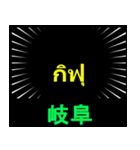 กิฟุ

岐阜